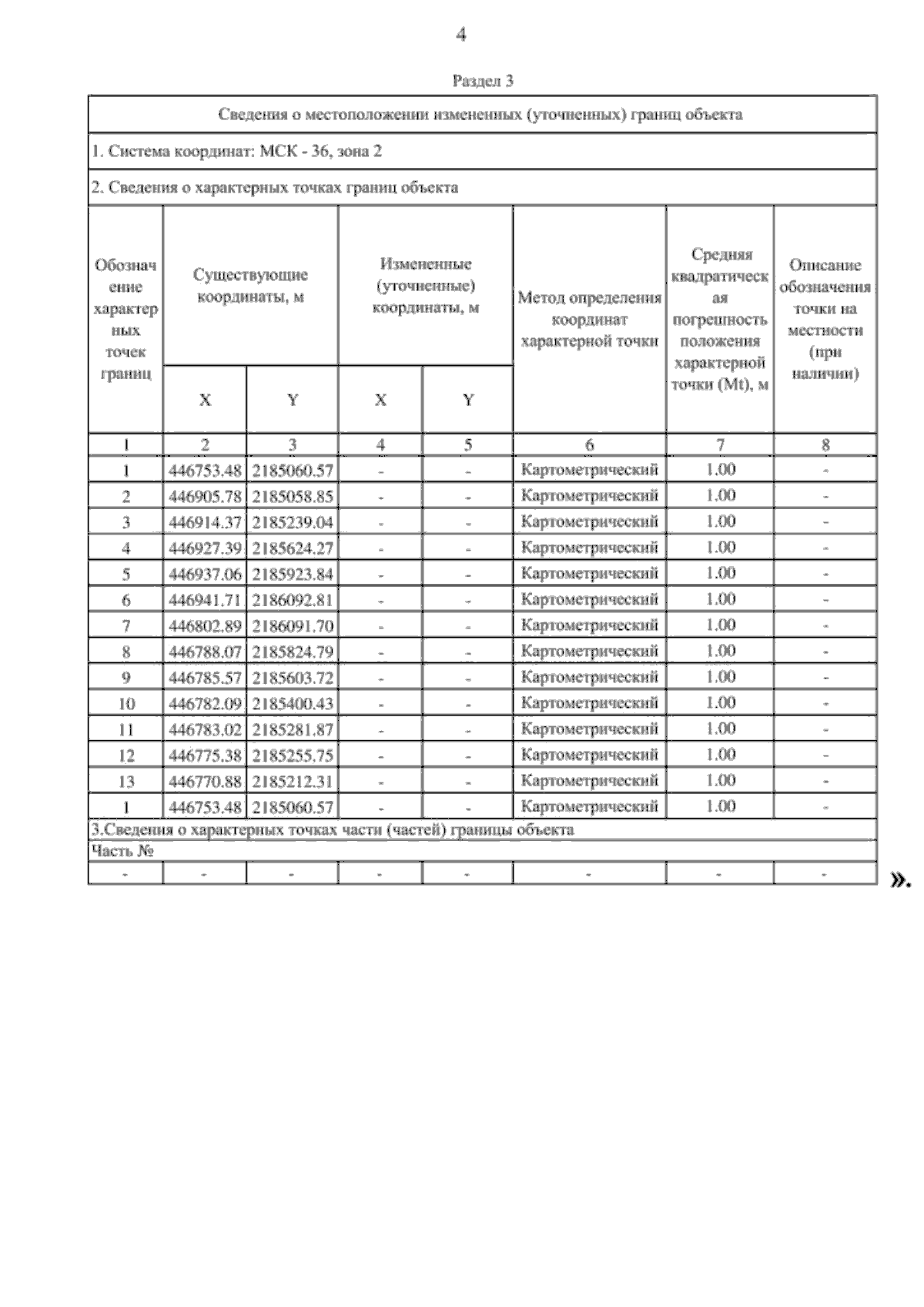 4

Раздел 3

Сведения о местоположении измененных (уточненных) границ объекта

1. Система координат: МСК - 36, зона 2

2. Сведения о характерных точках границ объекта

| Обозначение характерных точек границ | Существующие координаты, м X | Существующие координаты, м Y | Измененные (уточненные) координаты, м X | Измененные (уточненные) координаты, м Y | Метод определения координат характерной точки | Средняя квадратическая погрешность положения характерной точки (Mt), м | Описание обозначения точки на местности (при наличии) |
|---|---|---|---|---|---|---|---|
| 1 | 2 | 3 | 4 | 5 | 6 | 7 | 8 |
| 1 | 446753.48 | 2185060.57 | - | - | Картометрический | 1.00 | - |
| 2 | 446905.78 | 2185058.85 | - | - | Картометрический | 1.00 | - |
| 3 | 446914.37 | 2185239.04 | - | - | Картометрический | 1.00 | - |
| 4 | 446927.39 | 2185624.27 | - | - | Картометрический | 1.00 | - |
| 5 | 446937.06 | 2185923.84 | - | - | Картометрический | 1.00 | - |
| 6 | 446941.71 | 2186092.81 | - | - | Картометрический | 1.00 | - |
| 7 | 446802.89 | 2186091.70 | - | - | Картометрический | 1.00 | - |
| 8 | 446788.07 | 2185824.79 | - | - | Картометрический | 1.00 | - |
| 9 | 446785.57 | 2185603.72 | - | - | Картометрический | 1.00 | - |
| 10 | 446782.09 | 2185400.43 | - | - | Картометрический | 1.00 | - |
| 11 | 446783.02 | 2185281.87 | - | - | Картометрический | 1.00 | - |
| 12 | 446775.38 | 2185255.75 | - | - | Картометрический | 1.00 | - |
| 13 | 446770.88 | 2185212.31 | - | - | Картометрический | 1.00 | - |
| 1 | 446753.48 | 2185060.57 | - | - | Картометрический | 1.00 | - |

3.Сведения о характерных точках части (частей) границы объекта
Часть №

| - | - | - | - | - | - | - | - |
|---|---|---|---|---|---|---|---|

».